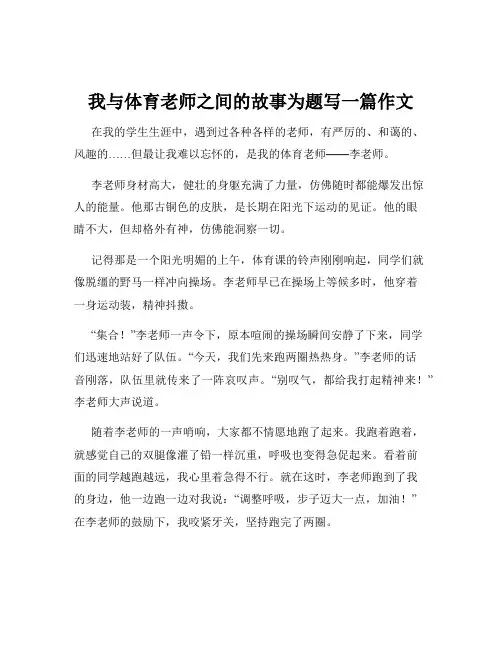 我与体育老师之间的故事为题写一篇作文

在我的学生生涯中，遇到过各种各样的老师，有严厉的、和蔼的、风趣的……但最让我难以忘怀的，是我的体育老师——李老师。

李老师身材高大，健壮的身躯充满了力量，仿佛随时都能爆发出惊人的能量。他那古铜色的皮肤，是长期在阳光下运动的见证。他的眼睛不大，但却格外有神，仿佛能洞察一切。

记得那是一个阳光明媚的上午，体育课的铃声刚刚响起，同学们就像脱缰的野马一样冲向操场。李老师早已在操场上等候多时，他穿着一身运动装，精神抖擞。

“集合！”李老师一声令下，原本喧闹的操场瞬间安静了下来，同学们迅速地站好了队伍。“今天，我们先来跑两圈热热身。”李老师的话音刚落，队伍里就传来了一阵哀叹声。“别叹气，都给我打起精神来！”李老师大声说道。

随着李老师的一声哨响，大家都不情愿地跑了起来。我跑着跑着，就感觉自己的双腿像灌了铅一样沉重，呼吸也变得急促起来。看着前面的同学越跑越远，我心里着急得不行。就在这时，李老师跑到了我的身边，他一边跑一边对我说：“调整呼吸，步子迈大一点，加油！”在李老师的鼓励下，我咬紧牙关，坚持跑完了两圈。